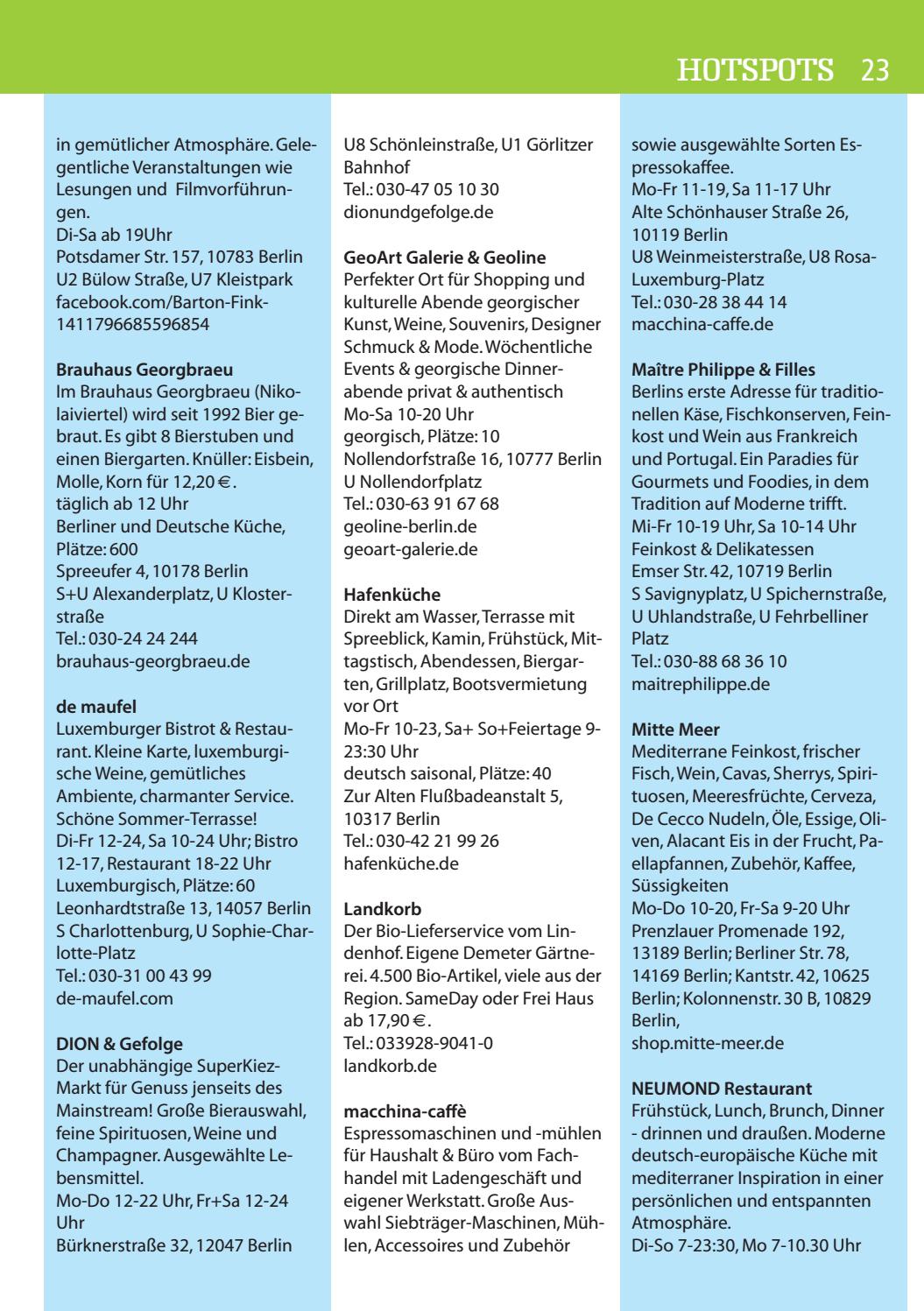 HOTSPOTS 23

in gemütlicher Atmosphäre. Gelegentliche Veranstaltungen wie Lesungen und Filmvorführungen.
Di-Sa ab 19Uhr
Potsdamer Str. 157, 10783 Berlin
U2 Bülow Straße, U7 Kleistpark
facebook.com/Barton-Fink-1411796685596854

Brauhaus Georgbraeu
Im Brauhaus Georgbraeu (Nikolaiviertel) wird seit 1992 Bier gebraut. Es gibt 8 Bierstuben und einen Biergarten. Knüller: Eisbein, Molle, Korn für 12,20 €.
täglich ab 12 Uhr
Berliner und Deutsche Küche, Plätze: 600
Spreeufer 4, 10178 Berlin
S+U Alexanderplatz, U Klosterstraße
Tel.: 030-24 24 244
brauhaus-georgbraeu.de

de maufel
Luxemburger Bistrot & Restaurant. Kleine Karte, luxemburgische Weine, gemütliches Ambiente, charmanter Service. Schöne Sommer-Terrasse!
Di-Fr 12-24, Sa 10-24 Uhr; Bistro 12-17, Restaurant 18-22 Uhr
Luxemburgisch, Plätze: 60
Leonhardtstraße 13, 14057 Berlin
S Charlottenburg, U Sophie-Charlotte-Platz
Tel.: 030-31 00 43 99
de-maufel.com

DION & Gefolge
Der unabhängige SuperKiez-Markt für Genuss jenseits des Mainstream! Große Bierauswahl, feine Spirituosen, Weine und Champagner. Ausgewählte Lebensmittel.
Mo-Do 12-22 Uhr, Fr+Sa 12-24 Uhr
Bürknerstraße 32, 12047 Berlin
U8 Schönleinstraße, U1 Görlitzer Bahnhof
Tel.: 030-47 05 10 30
dionundgefolge.de

GeoArt Galerie & Geoline
Perfekter Ort für Shopping und kulturelle Abende georgischer Kunst, Weine, Souvenirs, Designer Schmuck & Mode. Wöchentliche Events & georgische Dinnerabende privat & authentisch
Mo-Sa 10-20 Uhr
georgisch, Plätze: 10
Nollendorfstraße 16, 10777 Berlin
U Nollendorfplatz
Tel.: 030-63 91 67 68
geoline-berlin.de
geoart-galerie.de

Hafenküche
Direkt am Wasser, Terrasse mit Spreeblick, Kamin, Frühstück, Mittagstisch, Abendessen, Biergarten, Grillplatz, Bootsvermietung vor Ort
Mo-Fr 10-23, Sa+ So+Feiertage 9-23:30 Uhr
deutsch saisonal, Plätze: 40
Zur Alten Flußbadeanstalt 5, 10317 Berlin
Tel.: 030-42 21 99 26
hafenküche.de

Landkorb
Der Bio-Lieferservice vom Lindenhof. Eigene Demeter Gärtnerei. 4.500 Bio-Artikel, viele aus der Region. SameDay oder Frei Haus ab 17,90 €.
Tel.: 033928-9041-0
landkorb.de

macchina-caffè
Espressomaschinen und -mühlen für Haushalt & Büro vom Fachhandel mit Ladengeschäft und eigener Werkstatt. Große Auswahl Siebträger-Maschinen, Mühlen, Accessoires und Zubehör sowie ausgewählte Sorten Espressokaffee.
Mo-Fr 11-19, Sa 11-17 Uhr
Alte Schönhauser Straße 26, 10119 Berlin
U8 Weinmeisterstraße, U8 Rosa-Luxemburg-Platz
Tel.: 030-28 38 44 14
macchina-caffe.de

Maître Philippe & Filles
Berlins erste Adresse für traditionellen Käse, Fischkonserven, Feinkost und Wein aus Frankreich und Portugal. Ein Paradies für Gourmets und Foodies, in dem Tradition auf Moderne trifft.
Mi-Fr 10-19 Uhr, Sa 10-14 Uhr
Feinkost & Delikatessen
Emser Str. 42, 10719 Berlin
S Savignyplatz, U Spichernstraße, U Uhlandstraße, U Fehrbelliner Platz
Tel.: 030-88 68 36 10
maitrephilippe.de

Mitte Meer
Mediterrane Feinkost, frischer Fisch, Wein, Cavas, Sherrys, Spirituosen, Meeresfrüchte, Cerveza, De Cecco Nudeln, Öle, Essige, Oliven, Alacant Eis in der Frucht, Paellapfannen, Zubehör, Kaffee, Süssigkeiten
Mo-Do 10-20, Fr-Sa 9-20 Uhr
Prenzlauer Promenade 192, 13189 Berlin; Berliner Str. 78, 14169 Berlin; Kantstr. 42, 10625 Berlin; Kolonnenstr. 30 B, 10829 Berlin,
shop.mitte-meer.de

NEUMOND Restaurant
Frühstück, Lunch, Brunch, Dinner - drinnen und draußen. Moderne deutsch-europäische Küche mit mediterraner Inspiration in einer persönlichen und entspannten Atmosphäre.
Di-So 7-23:30, Mo 7-10.30 Uhr